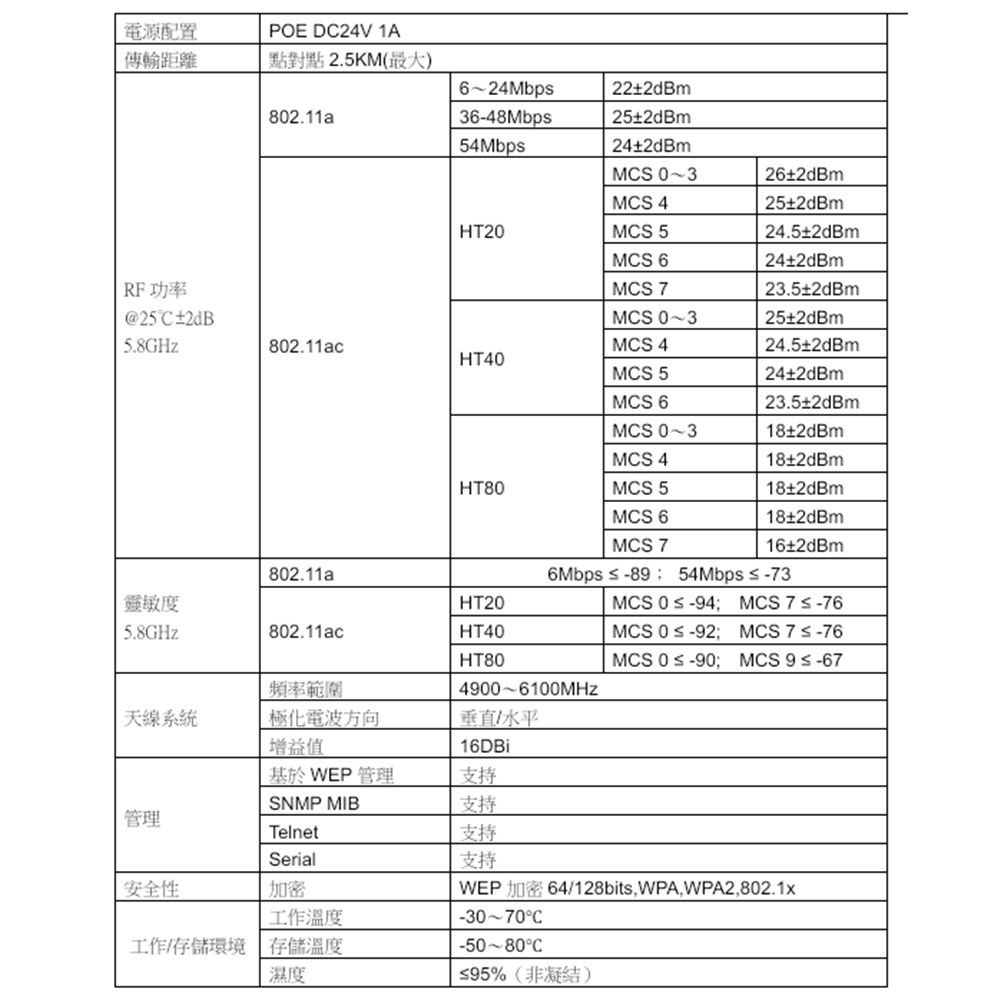 | 電源配置 | POE DC24V 1A | | | |
|---|---|---|---|---|
| 傳輸距離 | 點對點 2.5KM(最大) | | | |
| RF 功率 @25℃±2dB 5.8GHz | 802.11a | 6～24Mbps | 22±2dBm | |
| | | 36-48Mbps | 25±2dBm | |
| | | 54Mbps | 24±2dBm | |
| | 802.11ac | HT20 | MCS 0～3 | 26±2dBm |
| | | | MCS 4 | 25±2dBm |
| | | | MCS 5 | 24.5±2dBm |
| | | | MCS 6 | 24±2dBm |
| | | | MCS 7 | 23.5±2dBm |
| | | HT40 | MCS 0～3 | 25±2dBm |
| | | | MCS 4 | 24.5±2dBm |
| | | | MCS 5 | 24±2dBm |
| | | | MCS 6 | 23.5±2dBm |
| | | HT80 | MCS 0～3 | 18±2dBm |
| | | | MCS 4 | 18±2dBm |
| | | | MCS 5 | 18±2dBm |
| | | | MCS 6 | 18±2dBm |
| | | | MCS 7 | 16±2dBm |
| 靈敏度 5.8GHz | 802.11a | 6Mbps ≤ -89； 54Mbps ≤ -73 | | |
| | 802.11ac | HT20 | MCS 0 ≤ -94; MCS 7 ≤ -76 | |
| | | HT40 | MCS 0 ≤ -92; MCS 7 ≤ -76 | |
| | | HT80 | MCS 0 ≤ -90; MCS 9 ≤ -67 | |
| 天線系統 | 頻率範圍 | 4900～6100MHz | | |
| | 極化電波方向 | 垂直/水平 | | |
| | 增益值 | 16DBi | | |
| 管理 | 基於 WEP 管理 | 支持 | | |
| | SNMP MIB | 支持 | | |
| | Telnet | 支持 | | |
| | Serial | 支持 | | |
| 安全性 | 加密 | WEP 加密 64/128bits,WPA,WPA2,802.1x | | |
| 工作/存儲環境 | 工作溫度 | -30～70℃ | | |
| | 存儲溫度 | -50～80℃ | | |
| | 濕度 | ≤95%（非凝結） | | |